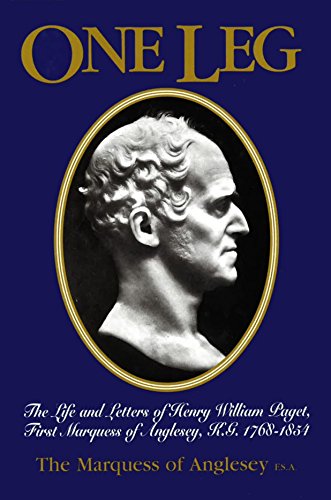 ONE LEG

The Life and Letters of Henry William Paget, First Marquess of Anglesey, K.G. 1768-1854

The Marquess of Anglesey F.S.A.